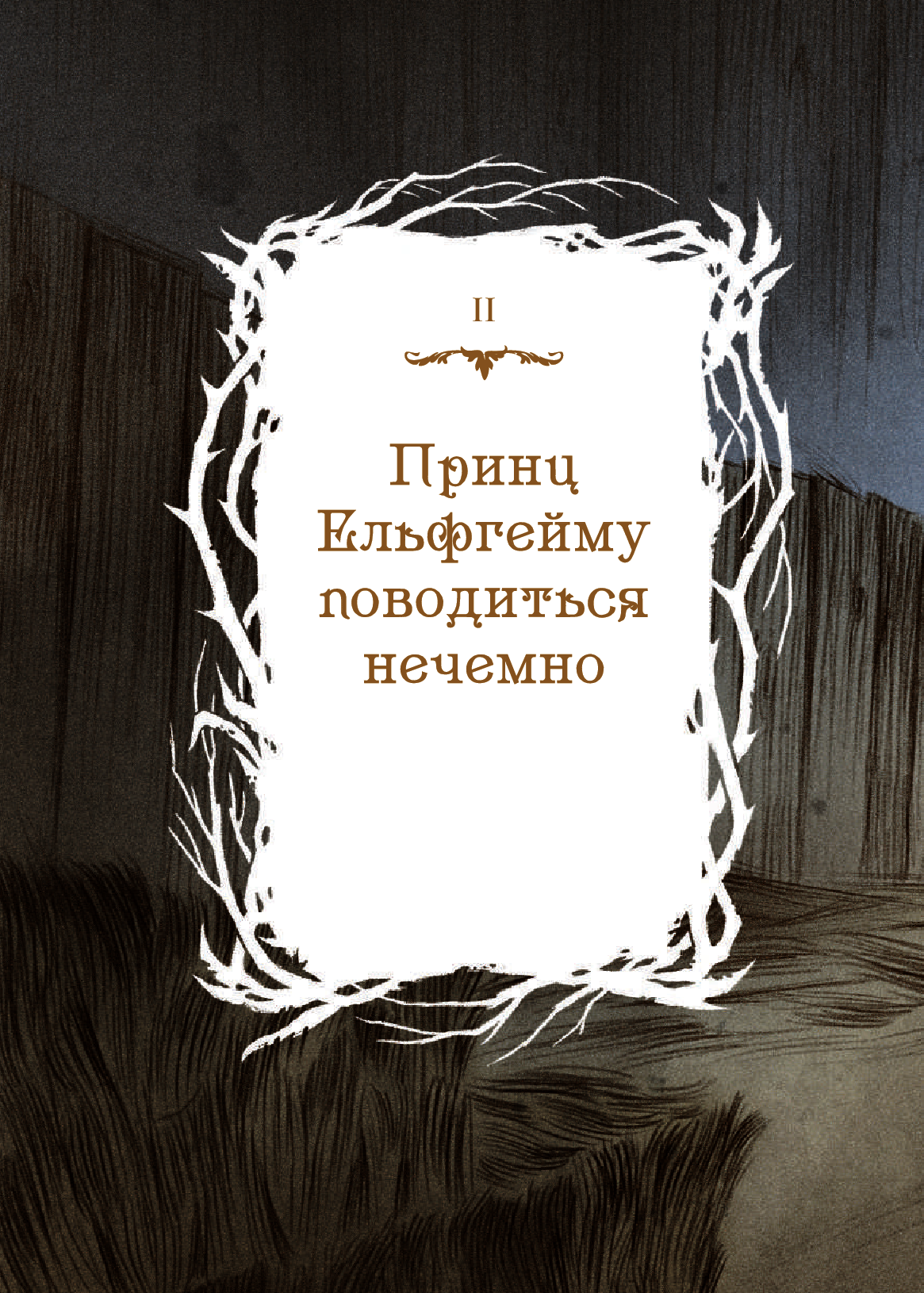 II

Принц Ельфгейму поводиться нечемно